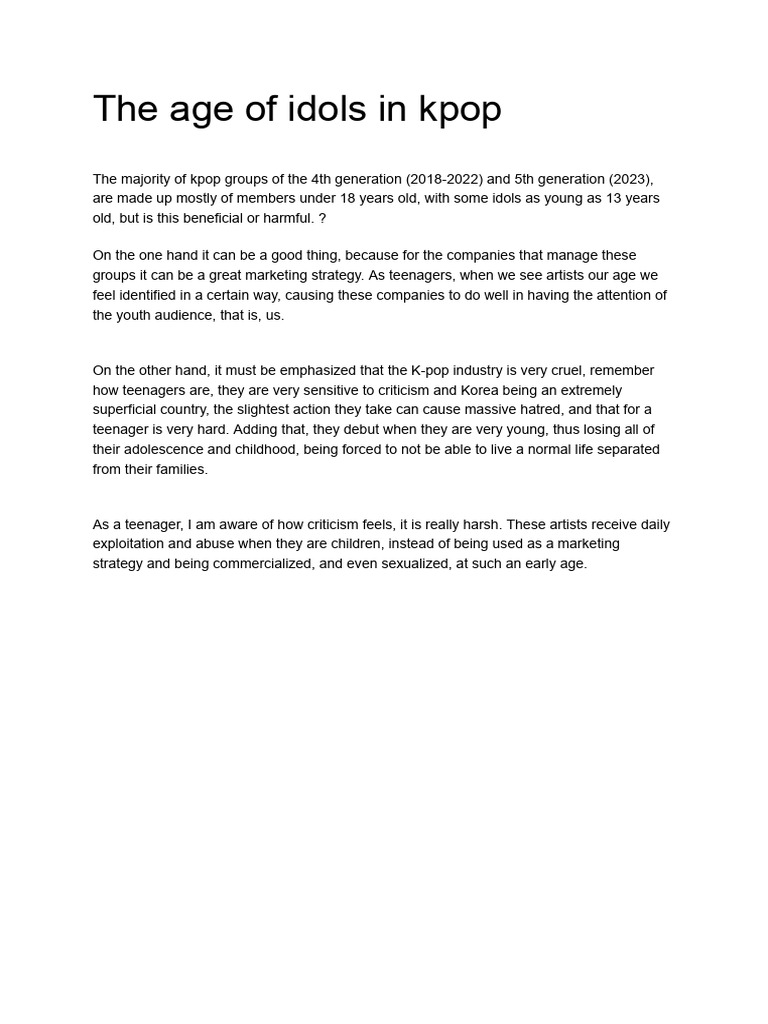 The age of idols in kpop

The majority of kpop groups of the 4th generation (2018-2022) and 5th generation (2023), are made up mostly of members under 18 years old, with some idols as young as 13 years old, but is this beneficial or harmful. ?

On the one hand it can be a good thing, because for the companies that manage these groups it can be a great marketing strategy. As teenagers, when we see artists our age we feel identified in a certain way, causing these companies to do well in having the attention of the youth audience, that is, us.

On the other hand, it must be emphasized that the K-pop industry is very cruel, remember how teenagers are, they are very sensitive to criticism and Korea being an extremely superficial country, the slightest action they take can cause massive hatred, and that for a teenager is very hard. Adding that, they debut when they are very young, thus losing all of their adolescence and childhood, being forced to not be able to live a normal life separated from their families.

As a teenager, I am aware of how criticism feels, it is really harsh. These artists receive daily exploitation and abuse when they are children, instead of being used as a marketing strategy and being commercialized, and even sexualized, at such an early age.